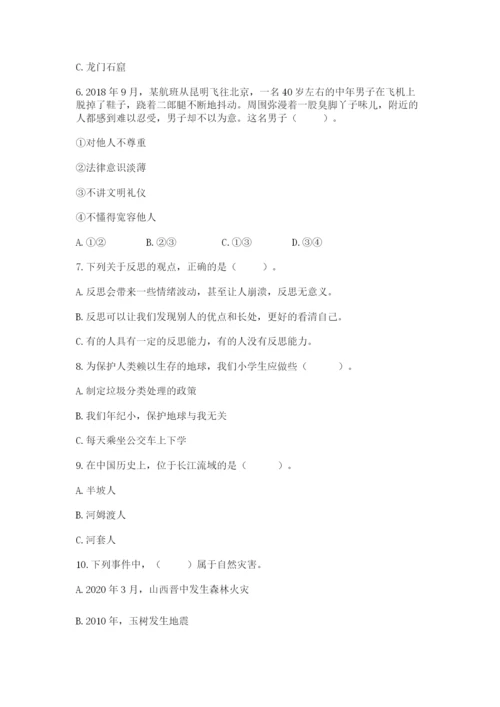 C. 龙门石窟

6. 2018 年 9 月，某航班从昆明飞往北京，一名 40 岁左右的中年男子在飞机上脱掉了鞋子，跷着二郎腿不断地抖动。周围弥漫着一股臭脚丫子味儿，附近的人都感到难以忍受，男子却不以为意。这名男子（　　）。

①对他人不尊重

②法律意识淡薄

③不讲文明礼仪

④不懂得宽容他人

A. ①②　　B. ②③　　C. ①③　　D. ③④

7. 下列关于反思的观点，正确的是（　　）。

A. 反思会带来一些情绪波动，甚至让人崩溃，反思无意义。

B. 反思可以让我们发现别人的优点和长处，更好的看清自己。

C. 有的人具有一定的反思能力，有的人没有反思能力。

8. 为保护人类赖以生存的地球，我们小学生应做些（　　）。

A. 制定垃圾分类处理的政策

B. 我们年纪小，保护地球与我无关

C. 每天乘坐公交车上下学

9. 在中国历史上，位于长江流域的是（　　）。

A. 半坡人

B. 河姆渡人

C. 河套人

10. 下列事件中，（　　）属于自然灾害。

A. 2020 年 3 月，山西晋中发生森林火灾

B. 2010 年，玉树发生地震